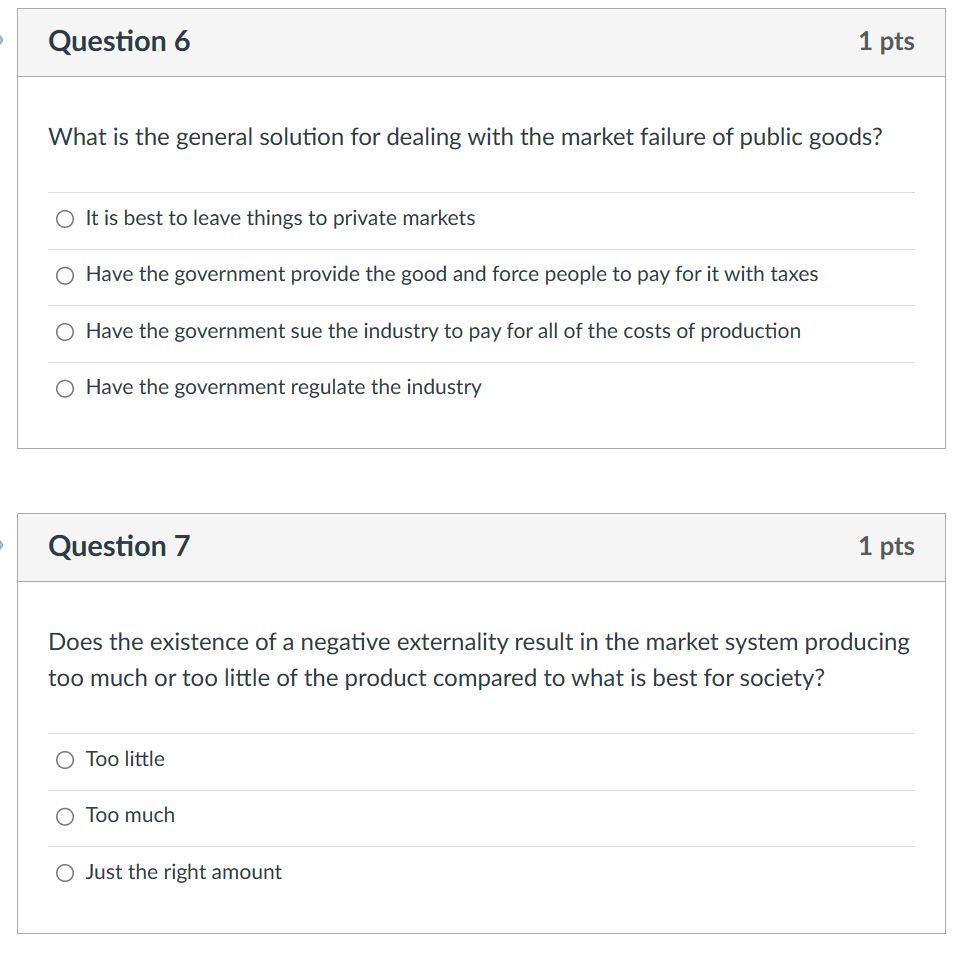 Question 6

1 pts

What is the general solution for dealing with the market failure of public goods?

It is best to leave things to private markets

Have the government provide the good and force people to pay for it with taxes

Have the government sue the industry to pay for all of the costs of production

Have the government regulate the industry

Question 7

1 pts

Does the existence of a negative externality result in the market system producing too much or too little of the product compared to what is best for society?

Too little

Too much

Just the right amount